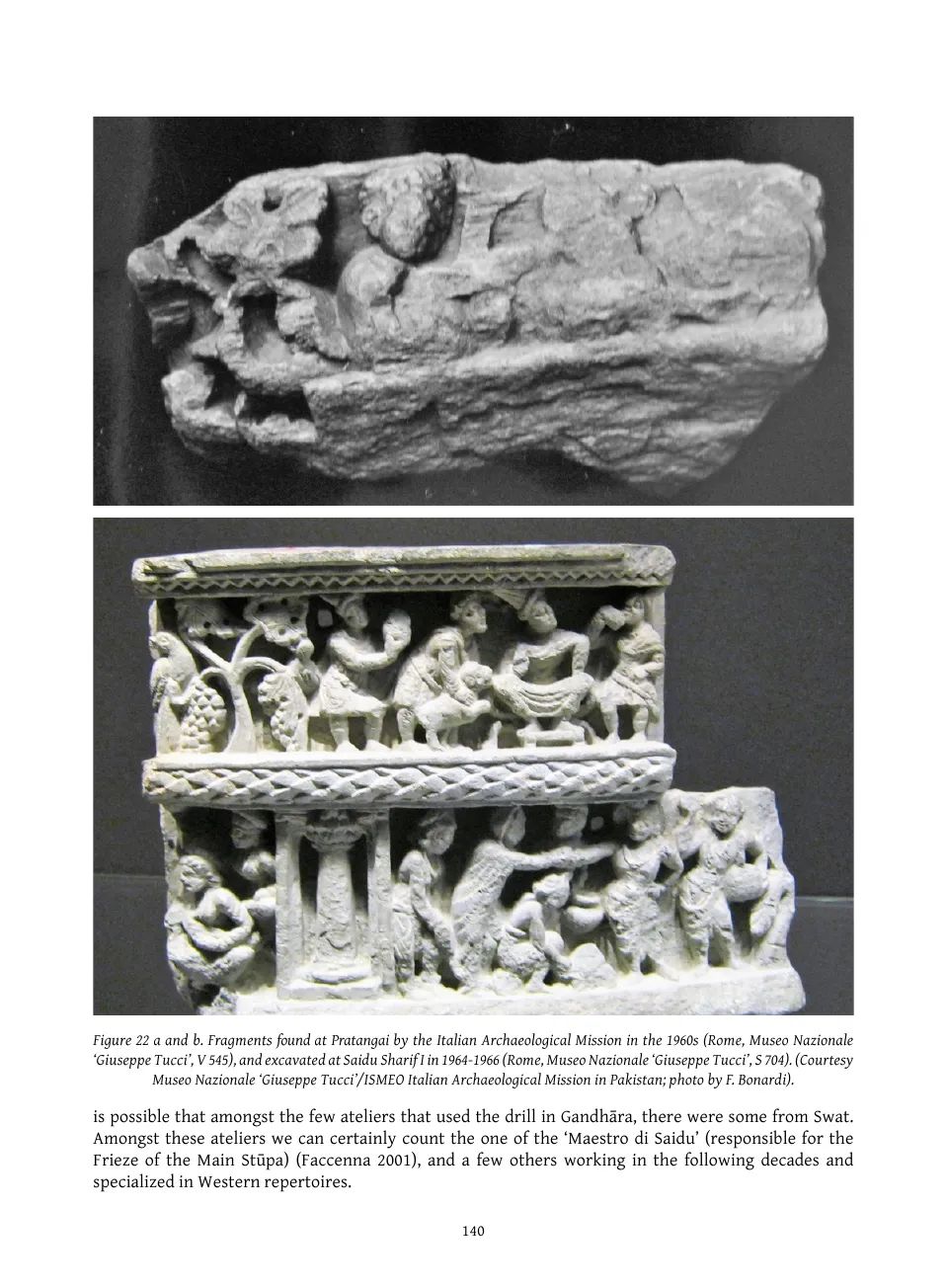 Figure 22 a and b. Fragments found at Pratangai by the Italian Archaeological Mission in the 1960s (Rome, Museo Nazionale 'Giuseppe Tucci', V 545), and excavated at Saidu Sharif I in 1964-1966 (Rome, Museo Nazionale 'Giuseppe Tucci', S 704). (Courtesy Museo Nazionale 'Giuseppe Tucci'/ISMEO Italian Archaeological Mission in Pakistan; photo by F. Bonardi).

is possible that amongst the few ateliers that used the drill in Gandhāra, there were some from Swat. Amongst these ateliers we can certainly count the one of the 'Maestro di Saidu' (responsible for the Frieze of the Main Stūpa) (Faccenna 2001), and a few others working in the following decades and specialized in Western repertoires.

140